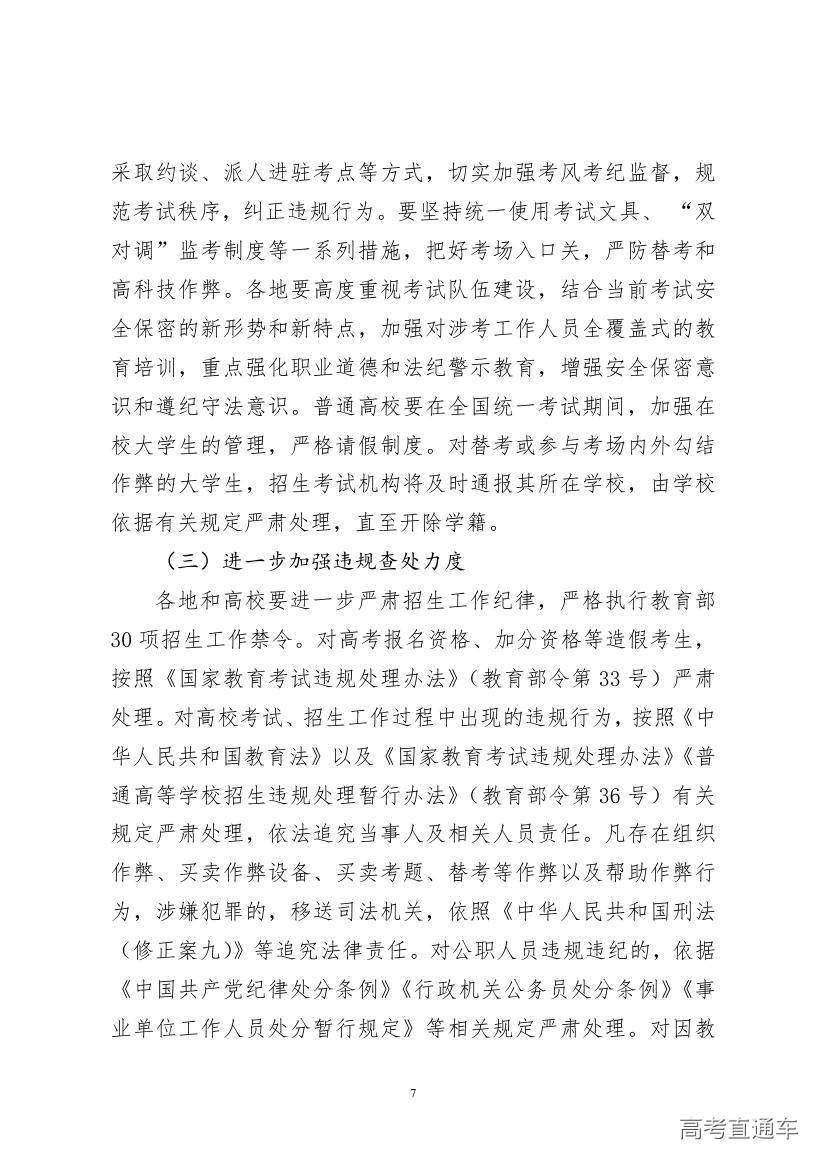 采取约谈、派人进驻考点等方式，切实加强考风考纪监督，规范考试秩序，纠正违规行为。要坚持统一使用考试文具、“双对调”监考制度等一系列措施，把好考场入口关，严防替考和高科技作弊。各地要高度重视考试队伍建设，结合当前考试安全保密的新形势和新特点，加强对涉考工作人员全覆盖式的教育培训，重点强化职业道德和法纪警示教育，增强安全保密意识和遵纪守法意识。普通高校要在全国统一考试期间，加强在校大学生的管理，严格请假制度。对替考或参与考场内外勾结作弊的大学生，招生考试机构将及时通报其所在学校，由学校依据有关规定严肃处理，直至开除学籍。

（三）进一步加强违规查处力度

各地和高校要进一步严肃招生工作纪律，严格执行教育部30项招生工作禁令。对高考报名资格、加分资格等造假考生，按照《国家教育考试违规处理办法》（教育部令第33号）严肃处理。对高校考试、招生工作过程中出现的违规行为，按照《中华人民共和国教育法》以及《国家教育考试违规处理办法》《普通高等学校招生违规处理暂行办法》（教育部令第36号）有关规定严肃处理，依法追究当事人及相关人员责任。凡存在组织作弊、买卖作弊设备、买卖考题、替考等作弊以及帮助作弊行为，涉嫌犯罪的，移送司法机关，依照《中华人民共和国刑法（修正案九）》等追究法律责任。对公职人员违规违纪的，依据《中国共产党纪律处分条例》《行政机关公务员处分条例》《事业单位工作人员处分暂行规定》等相关规定严肃处理。对因教

7

高考直通车